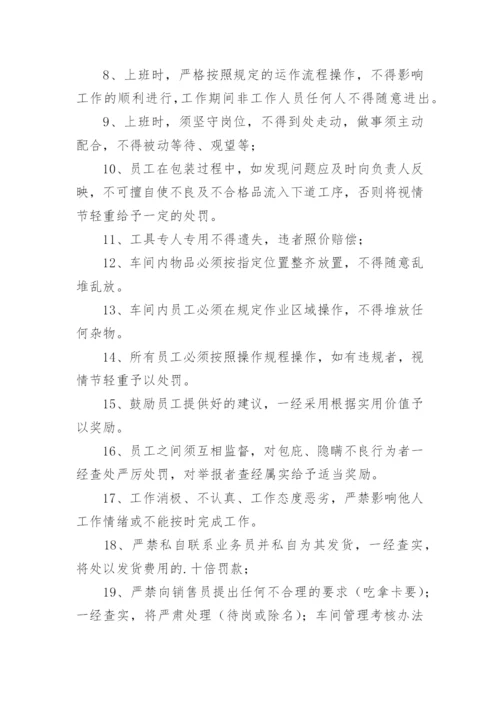 8、上班时，严格按照规定的运作流程操作，不得影响工作的顺利进行，工作期间非工作人员任何人不得随意进出。

9、上班时，须坚守岗位，不得到处走动，做事须主动配合，不得被动等待、观望等；

10、员工在包装过程中，如发现问题应及时向负责人反映，不可擅自使不良及不合格品流入下道工序，否则将视情节轻重给予一定的处罚。

11、工具专人专用不得遗失，违者照价赔偿；

12、车间内物品必须按指定位置整齐放置，不得随意乱堆乱放。

13、车间内员工必须在规定作业区域操作，不得堆放任何杂物。

14、所有员工必须按照操作规程操作，如有违规者，视情节轻重予以处罚。

15、鼓励员工提供好的建议，一经采用根据实用价值予以奖励。

16、员工之间须互相监督，对包庇、隐瞒不良行为者一经查处严厉处罚，对举报者查经属实给予适当奖励。

17、工作消极、不认真、工作态度恶劣，严禁影响他人工作情绪或不能按时完成工作。

18、严禁私自联系业务员并私自为其发货，一经查实，将处以发货费用的.十倍罚款；

19、严禁向销售员提出任何不合理的要求（吃拿卡要）；一经查实，将严肃处理（待岗或除名）；车间管理考核办法